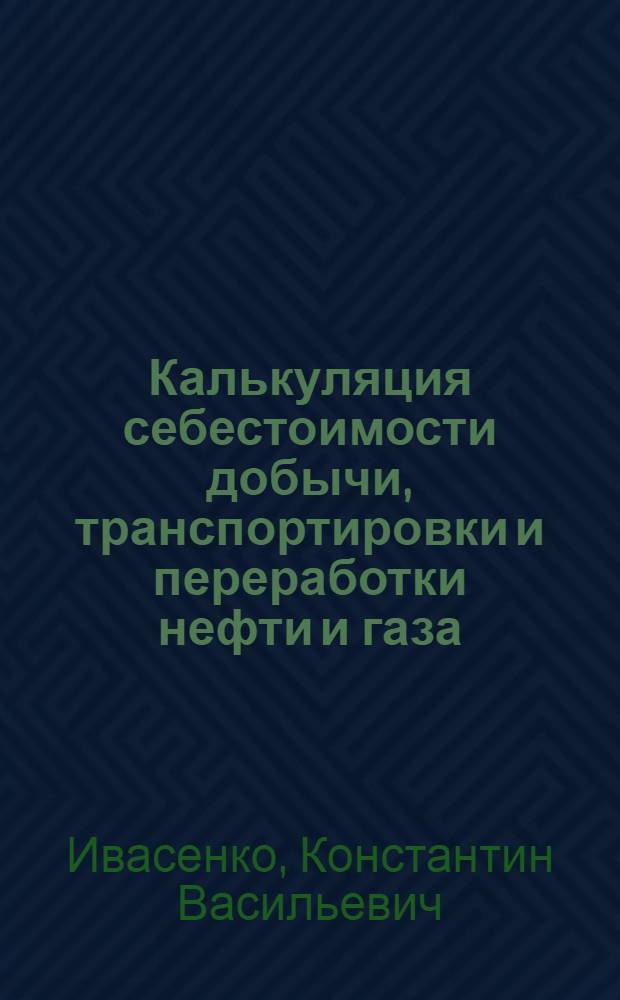 Калькуляция себестоимости добычи, транспортировки и переработки нефти и газа

Ивасенко, Константин Васильевич